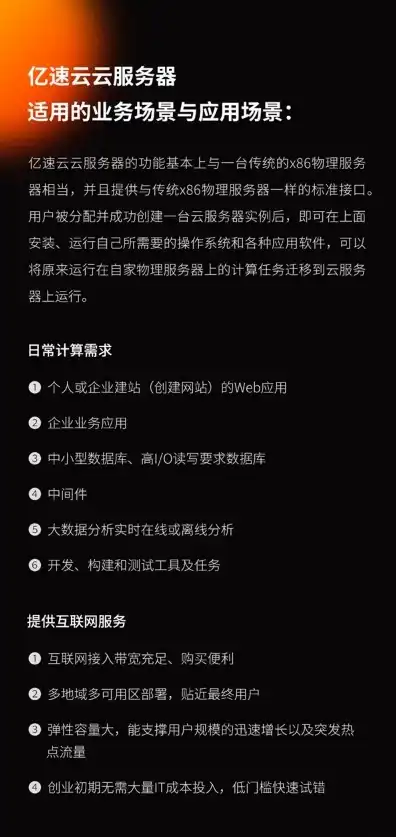 亿速云云服务器
适用的业务场景与应用场景：

亿速云云服务器的功能基本上与一台传统的x86物理服务器相当，并且提供与传统x86物理服务器一样的标准接口。用户被分配并成功创建一台云服务器实例后，即可在上面安装、运行自己所需要的操作系统和各种应用软件，可以将原来运行在自家物理服务器上的计算任务迁移到云服务器上运行。

日常计算需求

❶ 个人或企业建站（创建网站）的Web应用

❷ 企业业务应用

❸ 中小型数据库、高I/O读写要求数据库

❹ 中间件

❺ 大数据分析实时在线或离线分析

❻ 开发、构建和测试工具及任务

提供互联网服务

❶ 互联网接入带宽充足、购买便利

❷ 多地域多可用区部署，贴近最终用户

❸ 弹性容量大，能支撑用户规模的迅速增长以及突发热点流量

❹ 创业初期无需大量IT成本投入，低门槛快速试错